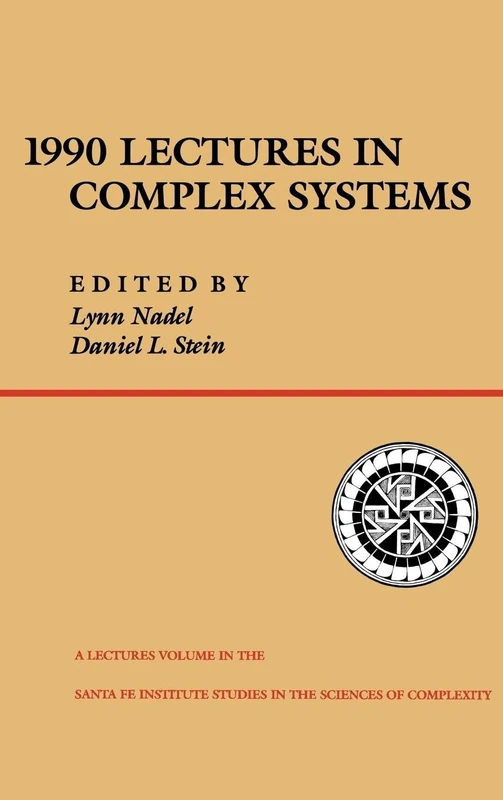 1990 LECTURES IN COMPLEX SYSTEMS

EDITED BY
Lynn Nadel
Daniel L. Stein

A LECTURES VOLUME IN THE

SANTA FE INSTITUTE STUDIES IN THE SCIENCES OF COMPLEXITY